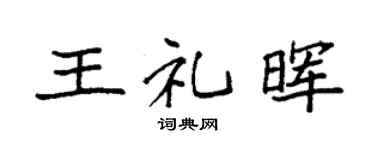 王礼晖

词典网